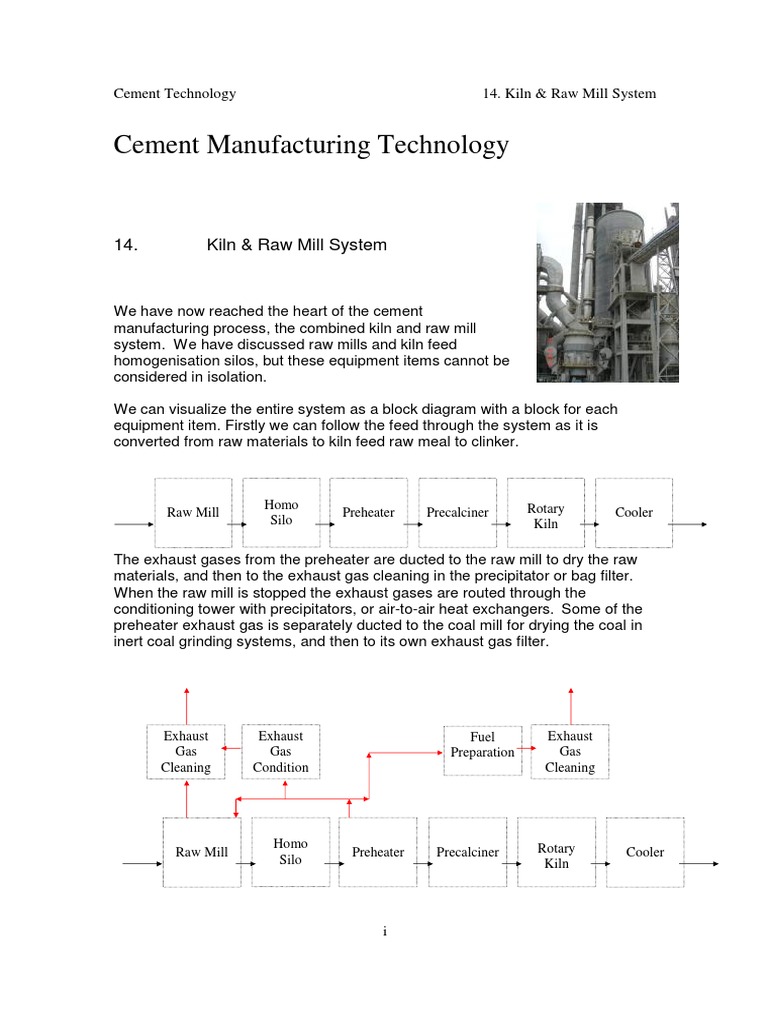 Cement Technology

14. Kiln & Raw Mill System

Cement Manufacturing Technology

14. Kiln & Raw Mill System

We have now reached the heart of the cement manufacturing process, the combined kiln and raw mill system. We have discussed raw mills and kiln feed homogenisation silos, but these equipment items cannot be considered in isolation.

We can visualize the entire system as a block diagram with a block for each equipment item. Firstly we can follow the feed through the system as it is converted from raw materials to kiln feed raw meal to clinker.

Raw Mill
Homo Silo
Preheater
Precalciner
Rotary Kiln
Cooler

The exhaust gases from the preheater are ducted to the raw mill to dry the raw materials, and then to the exhaust gas cleaning in the precipitator or bag filter. When the raw mill is stopped the exhaust gases are routed through the conditioning tower with precipitators, or air-to-air heat exchangers. Some of the preheater exhaust gas is separately ducted to the coal mill for drying the coal in inert coal grinding systems, and then to its own exhaust gas filter.

Exhaust Gas Cleaning
Exhaust Gas Condition
Fuel Preparation
Exhaust Gas Cleaning
Raw Mill
Homo Silo
Preheater
Precalciner
Rotary Kiln
Cooler

i